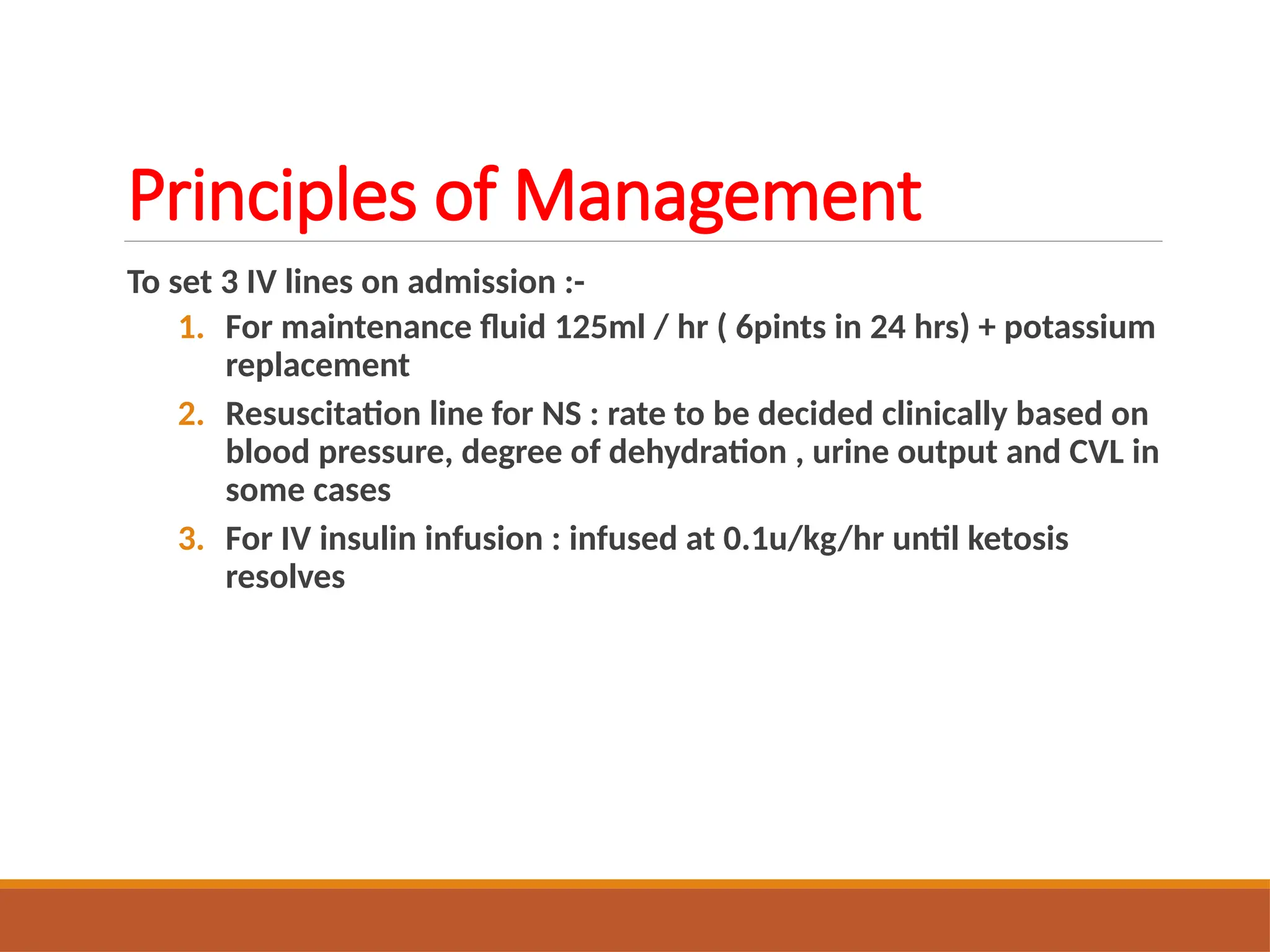 Principles of Management

To set 3 IV lines on admission :-

1. For maintenance fluid 125ml / hr ( 6pints in 24 hrs) + potassium replacement
2. Resuscitation line for NS : rate to be decided clinically based on blood pressure, degree of dehydration , urine output and CVL in some cases
3. For IV insulin infusion : infused at 0.1u/kg/hr until ketosis resolves